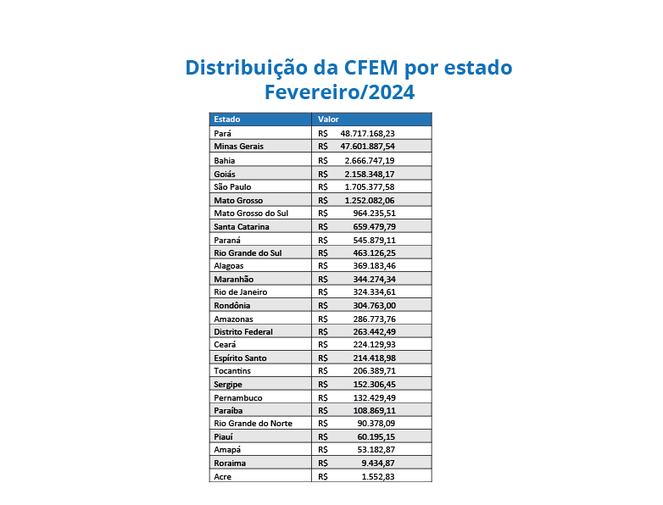 Distribuição da CFEM por estado
Fevereiro/2024

| Estado | Valor |
|---|---|
| Pará | R$ 48.717.168,23 |
| Minas Gerais | R$ 47.601.887,54 |
| Bahia | R$ 2.666.747,19 |
| Goiás | R$ 2.158.348,17 |
| São Paulo | R$ 1.705.377,58 |
| Mato Grosso | R$ 1.252.082,06 |
| Mato Grosso do Sul | R$ 964.235,51 |
| Santa Catarina | R$ 659.479,79 |
| Paraná | R$ 545.879,11 |
| Rio Grande do Sul | R$ 463.126,25 |
| Alagoas | R$ 369.183,46 |
| Maranhão | R$ 344.274,34 |
| Rio de Janeiro | R$ 324.334,61 |
| Rondônia | R$ 304.763,00 |
| Amazonas | R$ 286.773,76 |
| Distrito Federal | R$ 263.442,49 |
| Ceará | R$ 224.129,93 |
| Espírito Santo | R$ 214.418,98 |
| Tocantins | R$ 206.389,71 |
| Sergipe | R$ 152.306,45 |
| Pernambuco | R$ 132.429,49 |
| Paraíba | R$ 108.869,11 |
| Rio Grande do Norte | R$ 90.378,09 |
| Piauí | R$ 60.195,15 |
| Amapá | R$ 53.182,87 |
| Roraima | R$ 9.434,87 |
| Acre | R$ 1.552,83 |